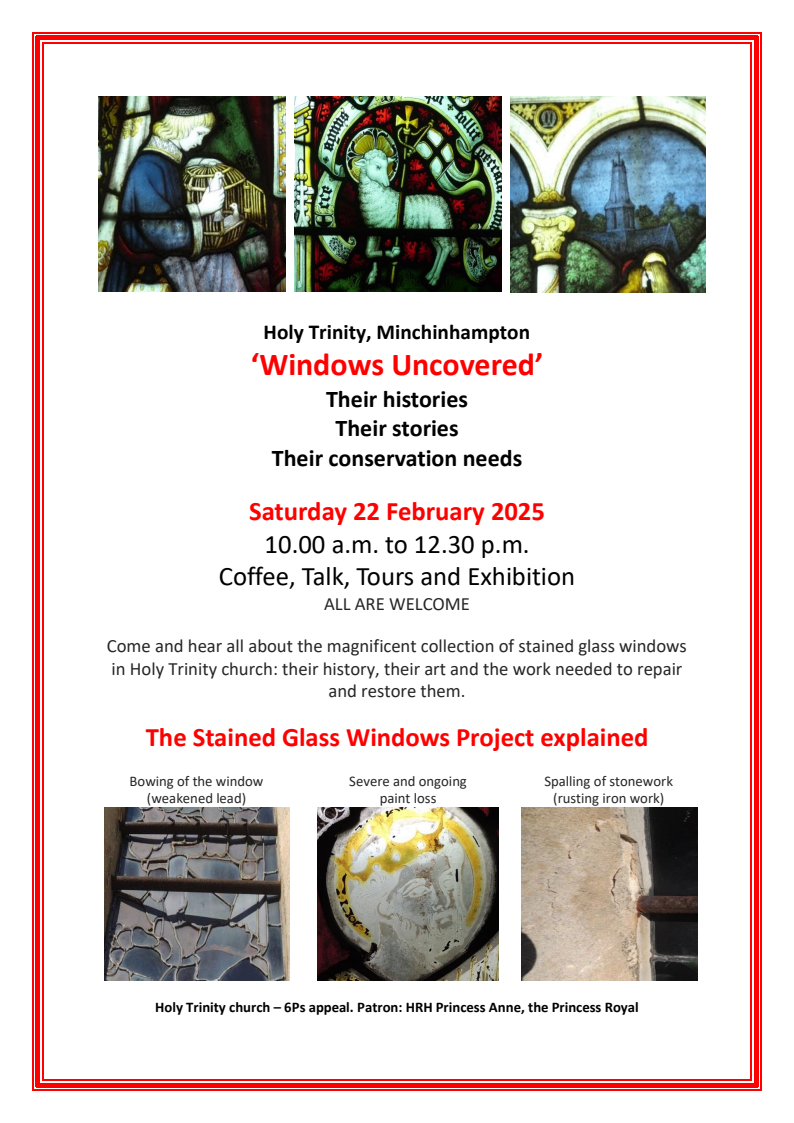 Holy Trinity, Minchinhampton

'Windows Uncovered'

Their histories
Their stories
Their conservation needs

Saturday 22 February 2025

10.00 a.m. to 12.30 p.m.
Coffee, Talk, Tours and Exhibition
ALL ARE WELCOME

Come and hear all about the magnificent collection of stained glass windows in Holy Trinity church: their history, their art and the work needed to repair and restore them.

The Stained Glass Windows Project explained

Bowing of the window (weakened lead)

Severe and ongoing paint loss

Spalling of stonework (rusting iron work)

Holy Trinity church – 6Ps appeal. Patron: HRH Princess Anne, the Princess Royal